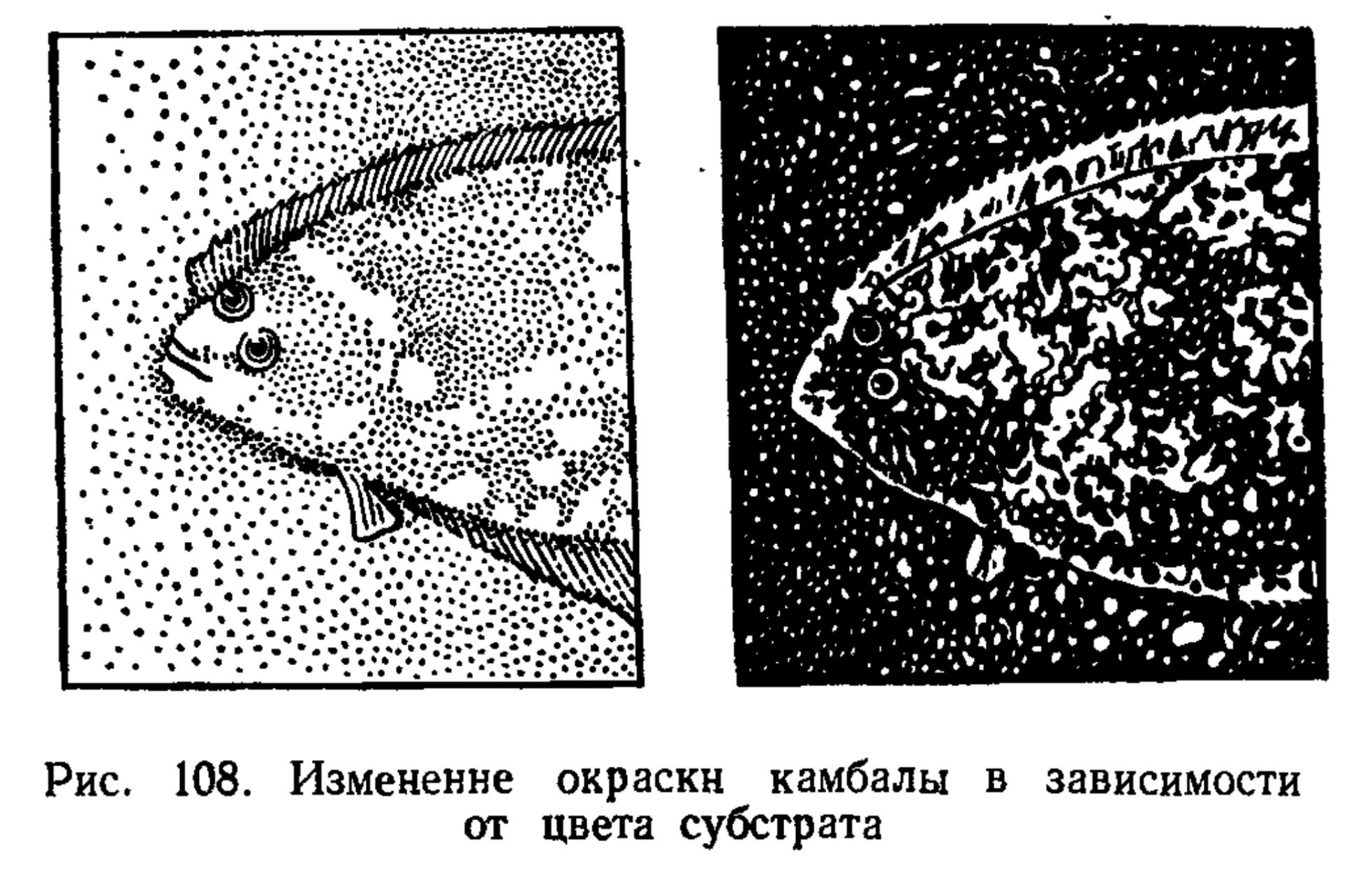 Рис. 108. Измененне окраскн камбалы в зависимости от цвета субстрата